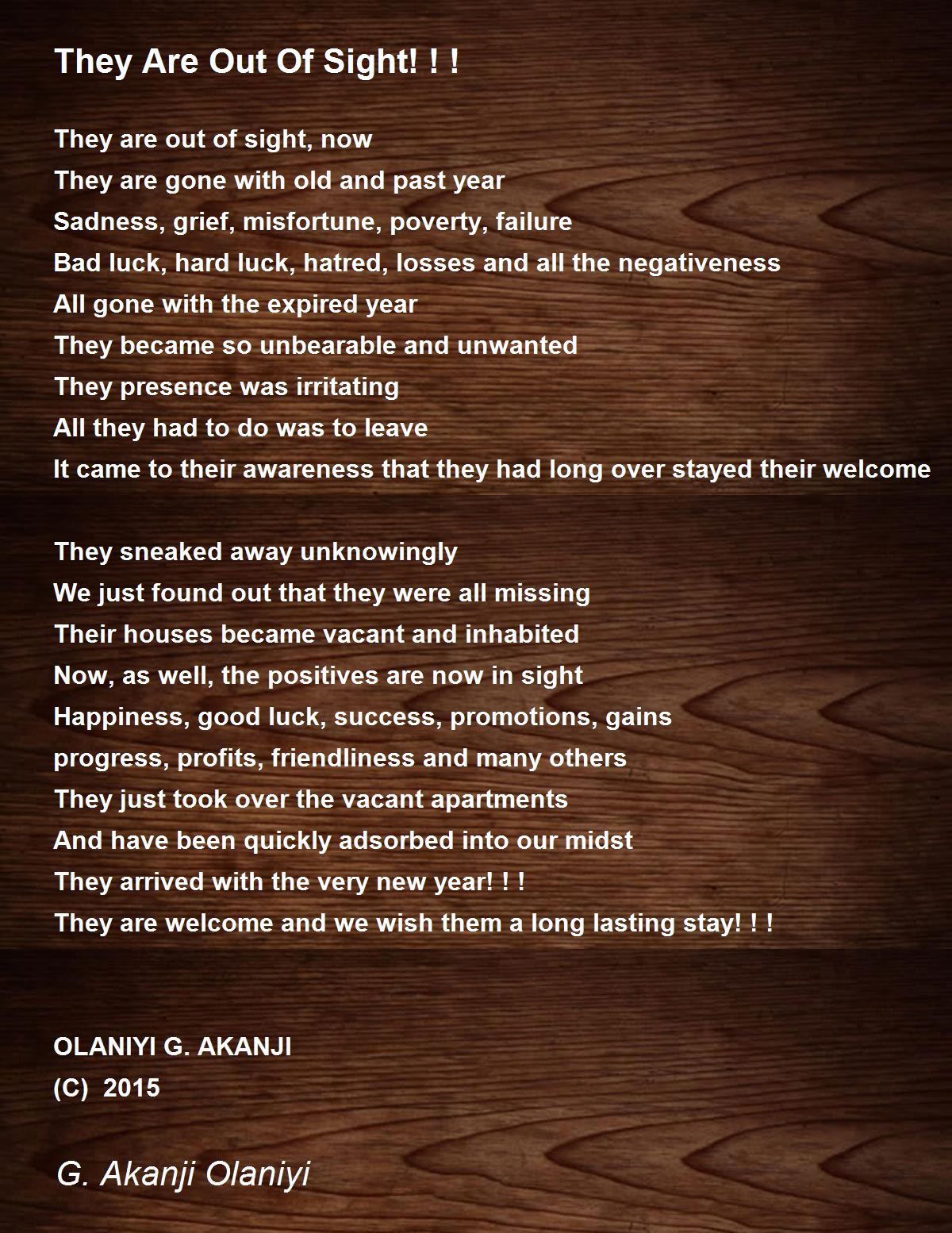 They Are Out Of Sight! ! !

They are out of sight, now
They are gone with old and past year
Sadness, grief, misfortune, poverty, failure
Bad luck, hard luck, hatred, losses and all the negativeness
All gone with the expired year
They became so unbearable and unwanted
They presence was irritating
All they had to do was to leave
It came to their awareness that they had long over stayed their welcome

They sneaked away unknowingly
We just found out that they were all missing
Their houses became vacant and inhabited
Now, as well, the positives are now in sight
Happiness, good luck, success, promotions, gains
progress, profits, friendliness and many others
They just took over the vacant apartments
And have been quickly adsorbed into our midst
They arrived with the very new year! ! !
They are welcome and we wish them a long lasting stay! ! !

OLANIYI G. AKANJI
(C) 2015

G. Akanji Olaniyi